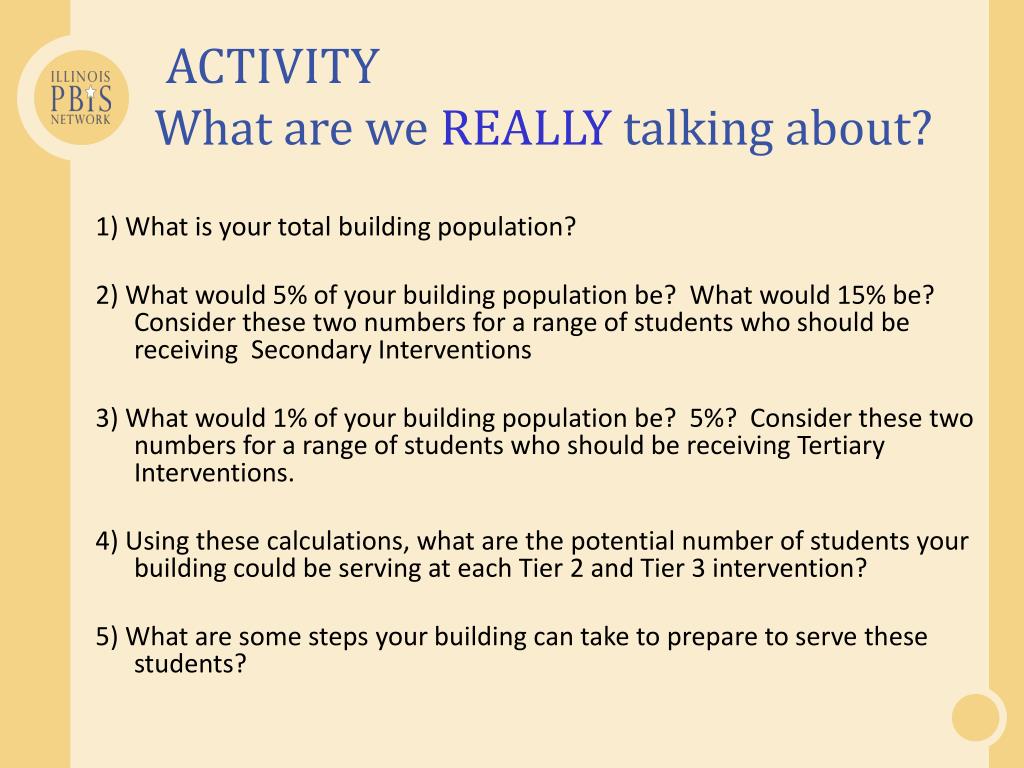 ILLINOIS
PBIS
NETWORK

ACTIVITY
What are we REALLY talking about?

1) What is your total building population?

2) What would 5% of your building population be? What would 15% be? Consider these two numbers for a range of students who should be receiving Secondary Interventions

3) What would 1% of your building population be? 5%? Consider these two numbers for a range of students who should be receiving Tertiary Interventions.

4) Using these calculations, what are the potential number of students your building could be serving at each Tier 2 and Tier 3 intervention?

5) What are some steps your building can take to prepare to serve these students?